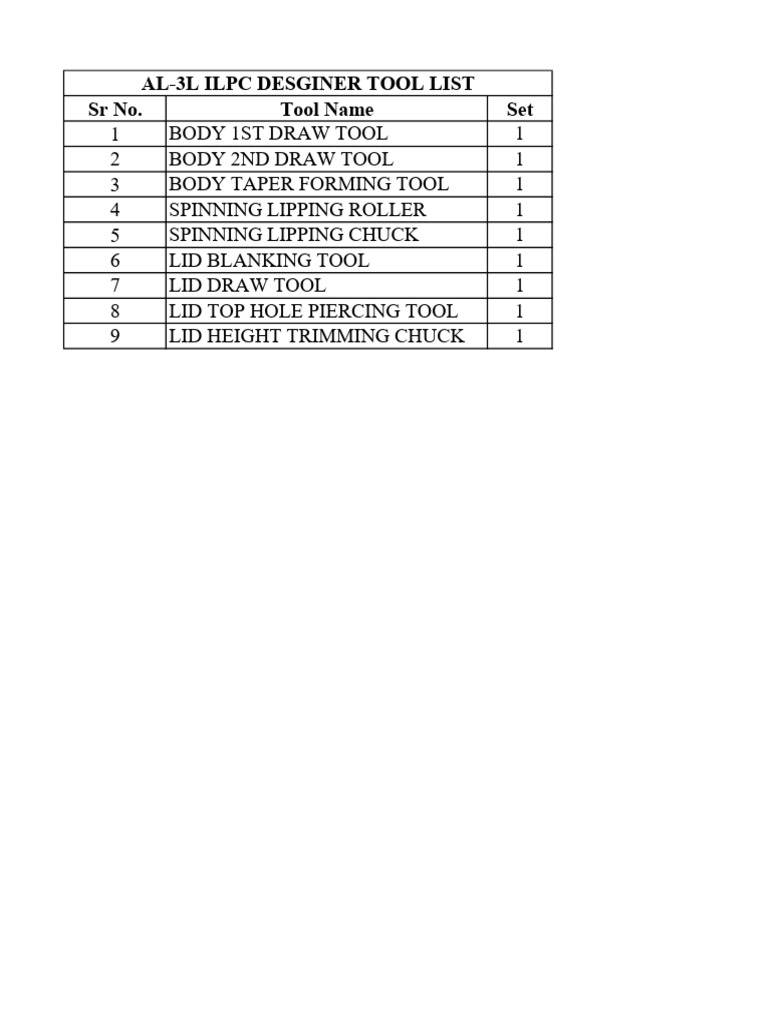 | AL-3L ILPC DESGINER TOOL LIST | | |
|---|---|---|
| Sr No. | Tool Name | Set |
| 1 | BODY 1ST DRAW TOOL | 1 |
| 2 | BODY 2ND DRAW TOOL | 1 |
| 3 | BODY TAPER FORMING TOOL | 1 |
| 4 | SPINNING LIPPING ROLLER | 1 |
| 5 | SPINNING LIPPING CHUCK | 1 |
| 6 | LID BLANKING TOOL | 1 |
| 7 | LID DRAW TOOL | 1 |
| 8 | LID TOP HOLE PIERCING TOOL | 1 |
| 9 | LID HEIGHT TRIMMING CHUCK | 1 |